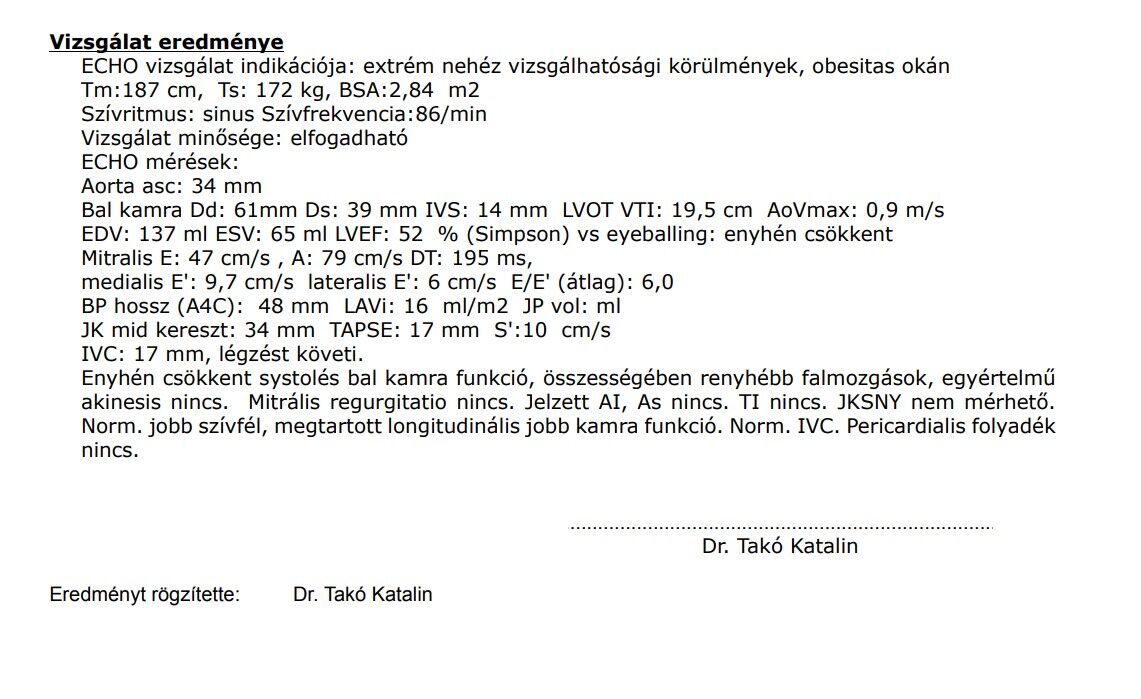 Vizsgálat eredménye
ECHO vizsgálat indikációja: extrém nehéz vizsgálhatósági körülmények, obesitas okán
Tm:187 cm, Ts: 172 kg, BSA:2,84 m2
Szívritmus: sinus Szívfrekvencia:86/min
Vizsgálat minősége: elfogadható
ECHO mérések:
Aorta asc: 34 mm
Bal kamra Dd: 61mm Ds: 39 mm IVS: 14 mm LVOT VTI: 19,5 cm AoVmax: 0,9 m/s
EDV: 137 ml ESV: 65 ml LVEF: 52 % (Simpson) vs eyeballing: enyhén csökkent
Mitralis E: 47 cm/s , A: 79 cm/s DT: 195 ms,
medialis E': 9,7 cm/s lateralis E': 6 cm/s E/E' (átlag): 6,0
BP hossz (A4C): 48 mm LAVi: 16 ml/m2 JP vol: ml
JK mid kereszt: 34 mm TAPSE: 17 mm S':10 cm/s
IVC: 17 mm, légzést követi.
Enyhén csökkent systolés bal kamra funkció, összességében renyhébb falmozgások, egyértelmű akinesis nincs. Mitrális regurgitatio nincs. Jelzett AI, As nincs. TI nincs. JKSNY nem mérhető. Norm. jobb szívfél, megtartott longitudinális jobb kamra funkció. Norm. IVC. Pericardialis folyadék nincs.

Dr. Takó Katalin

Eredményt rögzítette: Dr. Takó Katalin